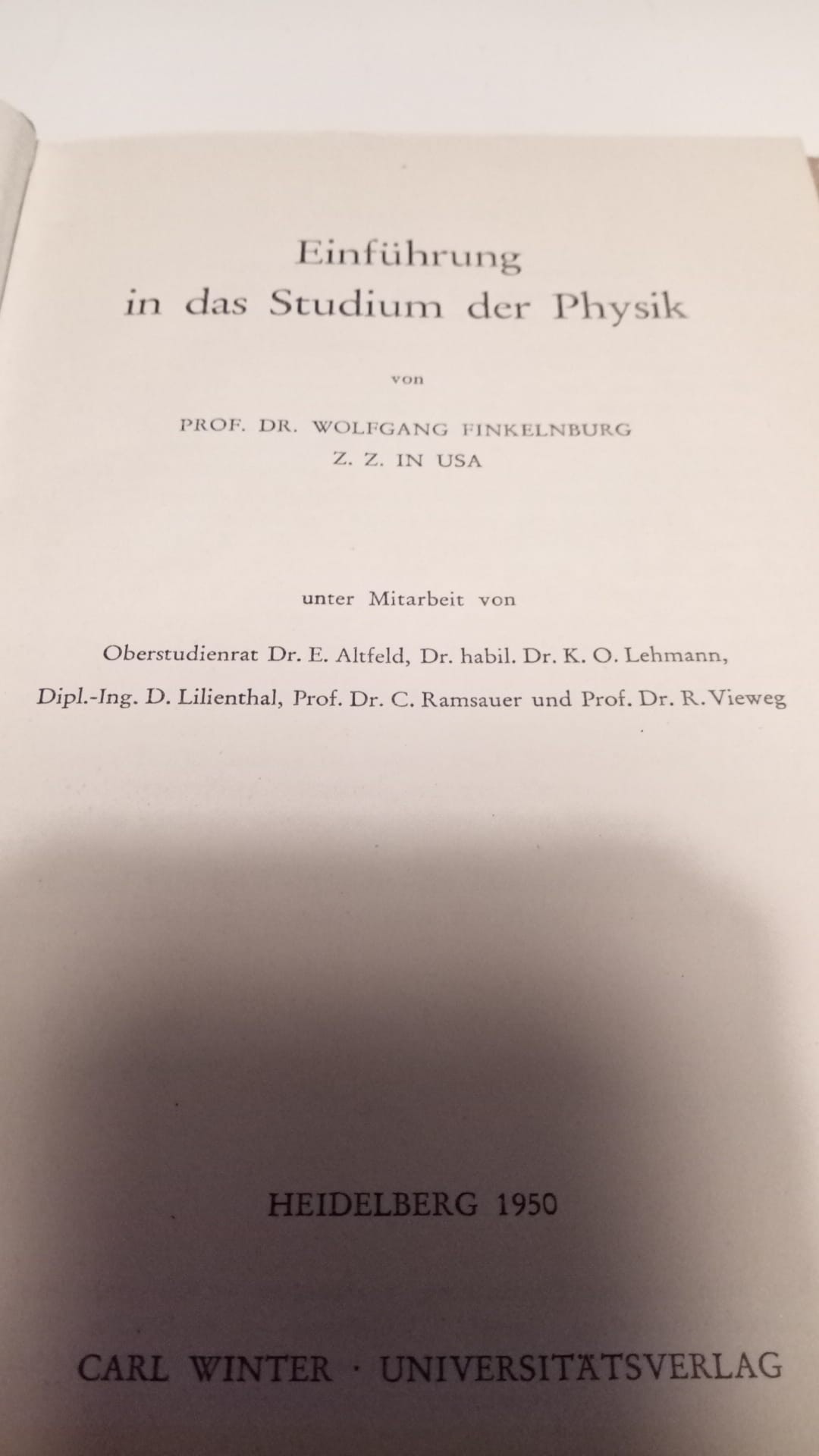 Einführung
in das Studium der Physik

von

PROF. DR. WOLFGANG FINKELNBURG
Z. Z. IN USA

unter Mitarbeit von

Oberstudienrat Dr. E. Altfeld, Dr. habil. Dr. K. O. Lehmann,
Dipl.-Ing. D. Lilienthal, Prof. Dr. C. Ramsauer und Prof. Dr. R. Vieweg

HEIDELBERG 1950

CARL WINTER · UNIVERSITÄTSVERLAG